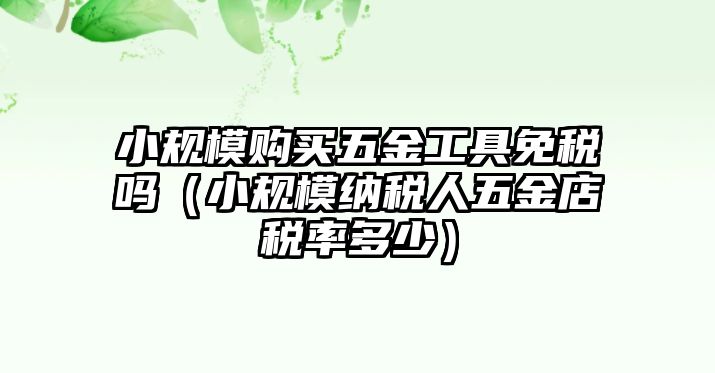 小规模购买五金工具免税吗（小规模纳税人五金店税率多少）